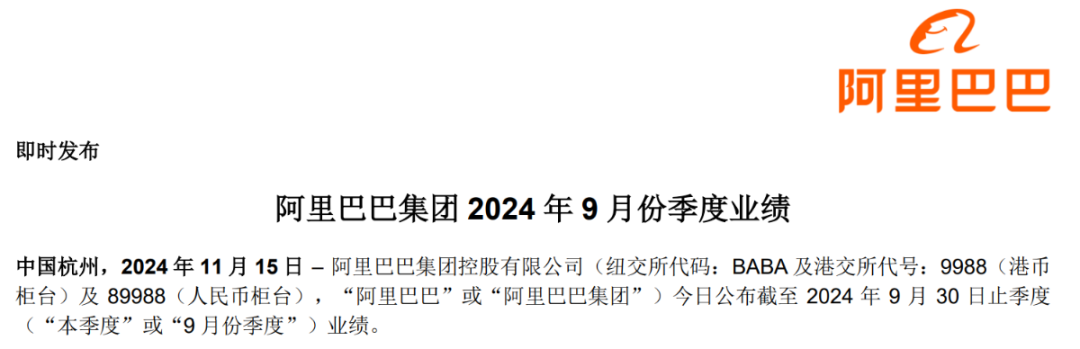 阿里巴巴

即时发布

阿里巴巴集团 2024 年 9 月份季度业绩

中国杭州，2024 年 11 月 15 日 – 阿里巴巴集团控股有限公司（纽交所代码：BABA 及港交所代号：9988（港币柜台）及 89988（人民币柜台），“阿里巴巴”或“阿里巴巴集团”）今日公布截至 2024 年 9 月 30 日止季度（“本季度”或“9 月份季度”）业绩。